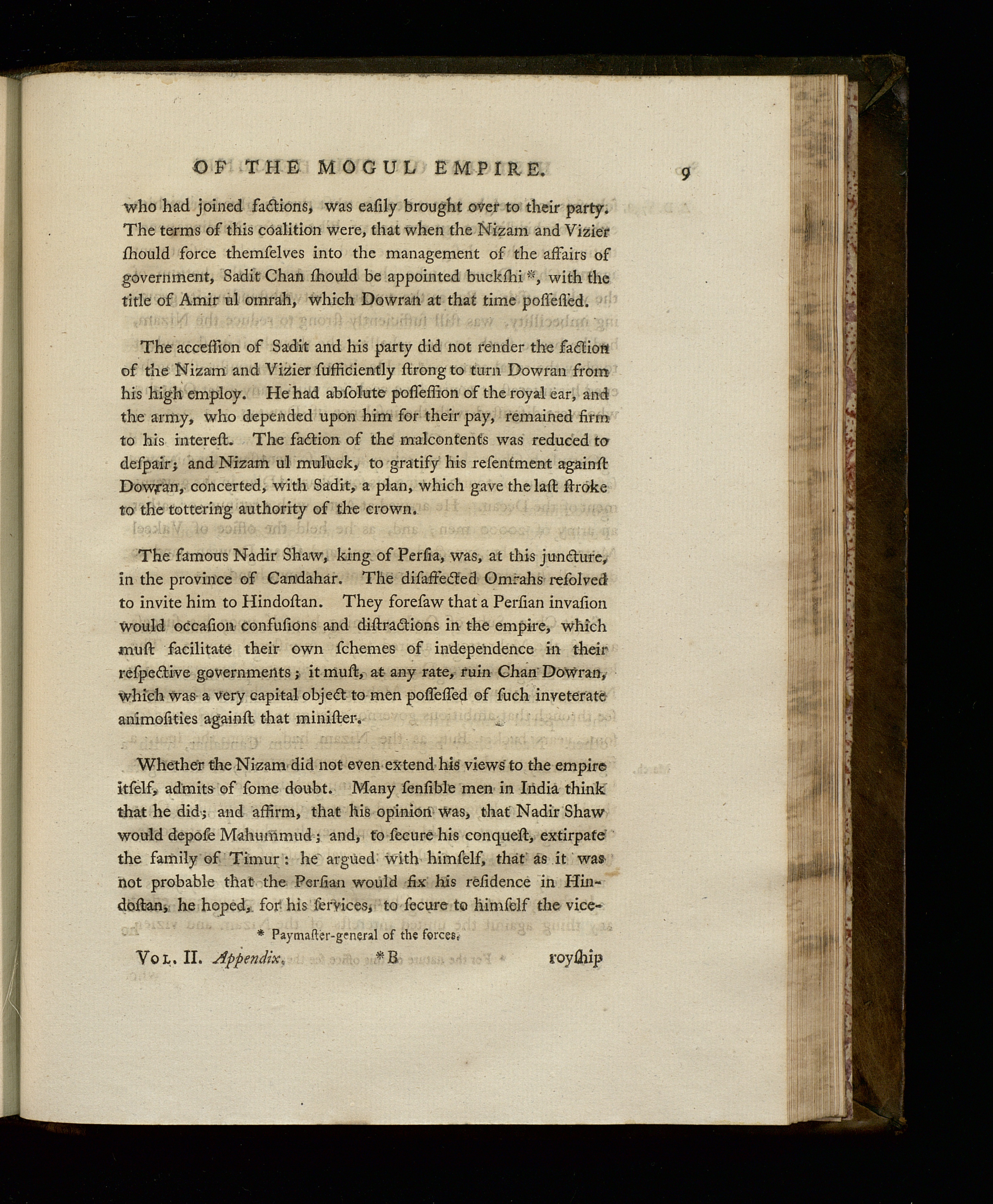 OF THE MOGUL EMPIRE. 9

who had joined factions, was eaſily brought over to their party. The terms of this coalition were, that when the Nizam and Vizier ſhould force themſelves into the management of the affairs of government, Sadit Chan ſhould be appointed buckſhi *, with the title of Amir ul omrah, which Dowran at that time poſſeſſed.

The acceſſion of Sadit and his party did not render the faction of the Nizam and Vizier ſufficiently ſtrong to turn Dowran from his high employ. He had abſolute poſſeſſion of the royal ear, and the army, who depended upon him for their pay, remained firm to his intereſt. The faction of the malcontents was reduced to deſpair; and Nizam ul muluck, to gratify his reſentment againſt Dowran, concerted, with Sadit, a plan, which gave the laſt ſtroke to the tottering authority of the crown.

The famous Nadir Shaw, king of Perſia, was, at this juncture, in the province of Candahar. The diſaffected Omrahs reſolved to invite him to Hindoſtan. They foreſaw that a Perſian invaſion would occaſion confuſions and diſtractions in the empire, which muſt facilitate their own ſchemes of independence in their reſpective governments; it muſt, at any rate, ruin Chan Dowran, which was a very capital object to men poſſeſſed of ſuch inveterate animoſities againſt that miniſter.

Whether the Nizam did not even extend his views to the empire itſelf, admits of ſome doubt. Many ſenſible men in India think that he did; and affirm, that his opinion was, that Nadir Shaw would depoſe Mahummud; and, to ſecure his conqueſt, extirpate the family of Timur: he argued with himſelf, that as it was not probable that the Perſian would fix his reſidence in Hindoſtan, he hoped, for his ſervices, to ſecure to himſelf the vice-

* Paymaſter-general of the forces.

Vol. II. Appendix. *B royſhip